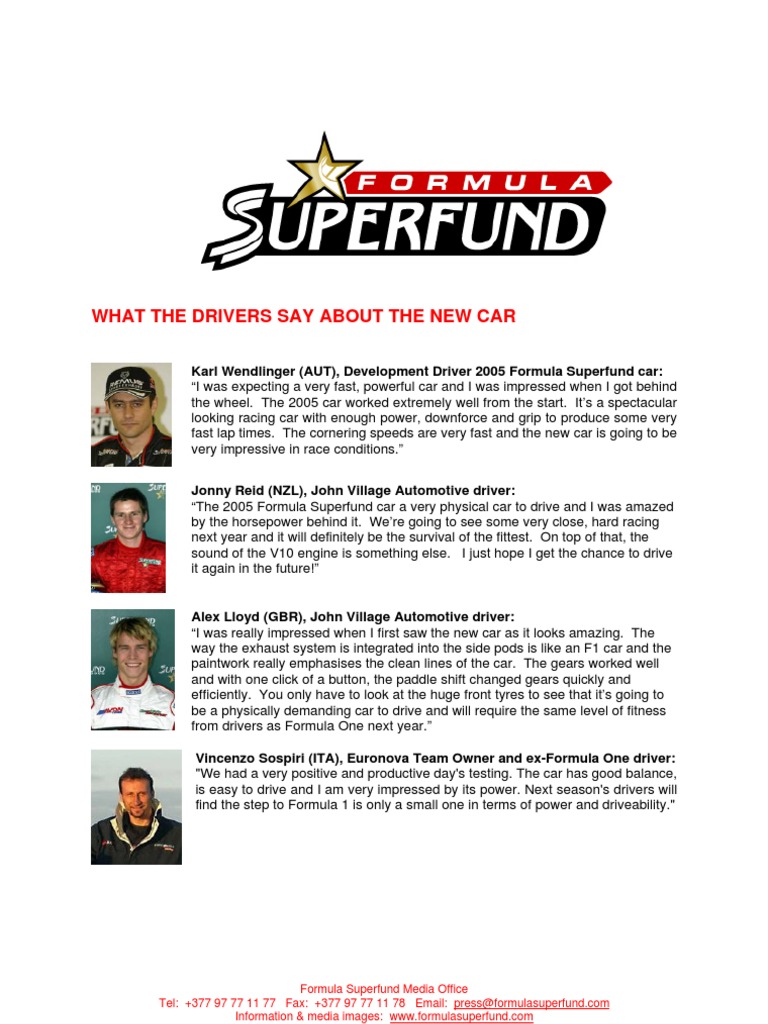 FORMULA SUPERFUND

WHAT THE DRIVERS SAY ABOUT THE NEW CAR

Karl Wendlinger (AUT), Development Driver 2005 Formula Superfund car:
“I was expecting a very fast, powerful car and I was impressed when I got behind the wheel. The 2005 car worked extremely well from the start. It’s a spectacular looking racing car with enough power, downforce and grip to produce some very fast lap times. The cornering speeds are very fast and the new car is going to be very impressive in race conditions.”

Jonny Reid (NZL), John Village Automotive driver:
“The 2005 Formula Superfund car a very physical car to drive and I was amazed by the horsepower behind it. We’re going to see some very close, hard racing next year and it will definitely be the survival of the fittest. On top of that, the sound of the V10 engine is something else. I just hope I get the chance to drive it again in the future!”

Alex Lloyd (GBR), John Village Automotive driver:
“I was really impressed when I first saw the new car as it looks amazing. The way the exhaust system is integrated into the side pods is like an F1 car and the paintwork really emphasises the clean lines of the car. The gears worked well and with one click of a button, the paddle shift changed gears quickly and efficiently. You only have to look at the huge front tyres to see that it’s going to be a physically demanding car to drive and will require the same level of fitness from drivers as Formula One next year.”

Vincenzo Sospiri (ITA), Euronova Team Owner and ex-Formula One driver:
"We had a very positive and productive day's testing. The car has good balance, is easy to drive and I am very impressed by its power. Next season's drivers will find the step to Formula 1 is only a small one in terms of power and driveability."

Formula Superfund Media Office
Tel: +377 97 77 11 77 Fax: +377 97 77 11 78 Email: press@formulasuperfund.com
Information & media images: www.formulasuperfund.com